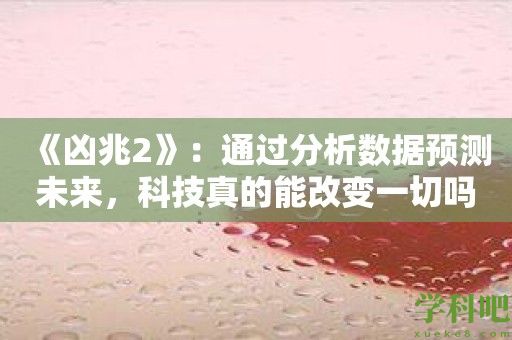 《凶兆2》：通过分析数据预测未来，科技真的能改变一切吗

学科吧
xueke8.com